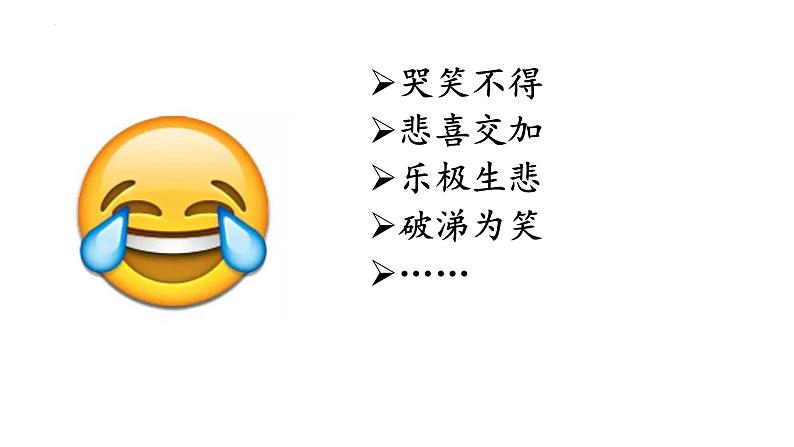 ➢哭笑不得
➢悲喜交加
➢乐极生悲
➢破涕为笑
➢……